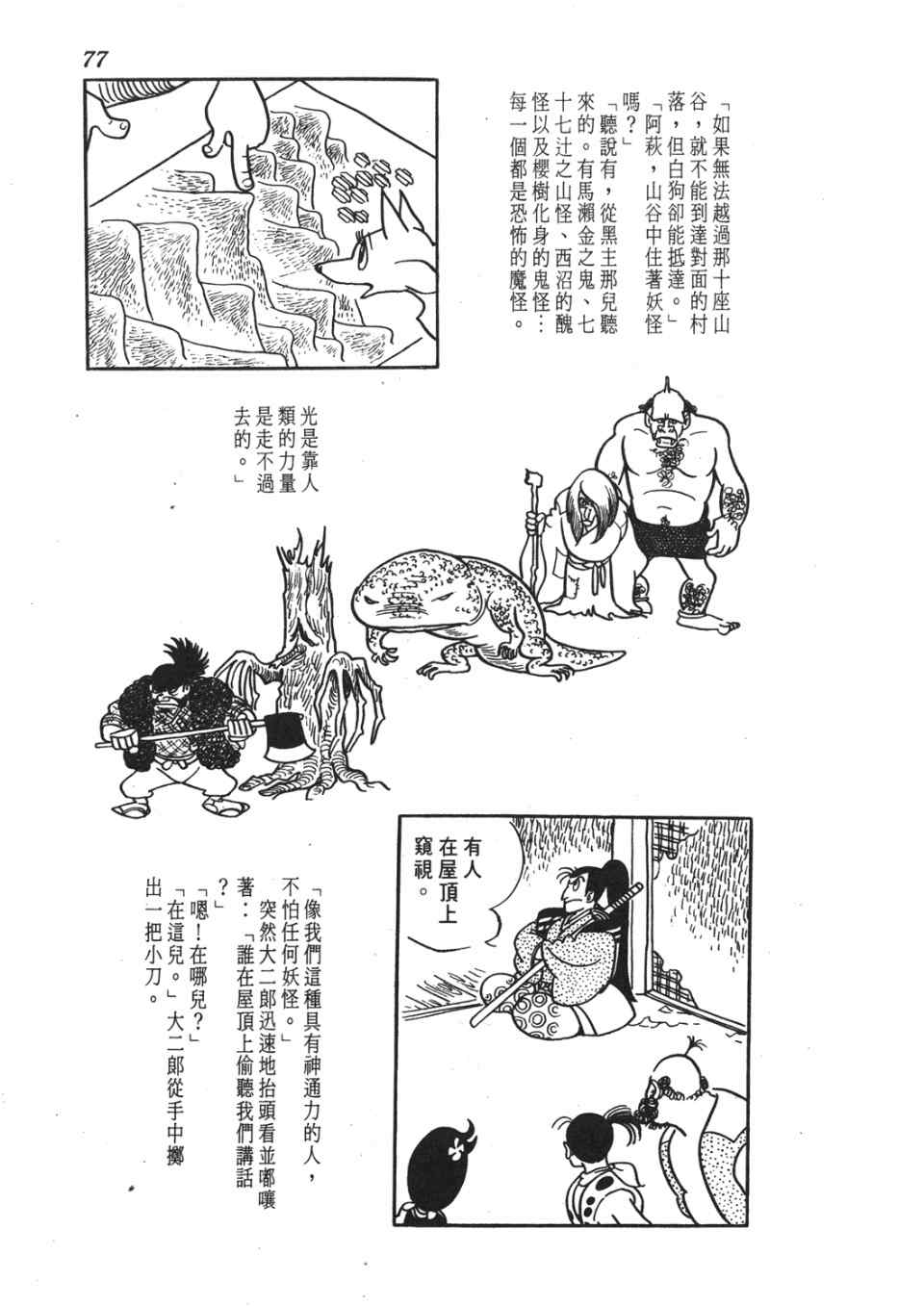 77

「如果無法越過那十座山谷，就不能到達對面的村落，但白狗卻能抵達。」

「阿萩，山谷中住著妖怪嗎？」

「聽說有，從黑主那兒聽來的。有馬瀨金之鬼、七十七辻之山怪、西沼的醜怪以及櫻樹化身的鬼怪：每一個都是恐怖的魔怪。

光是靠人類的力量是走不過去的。」

有人在屋頂上窺視。

「像我們這種具有神通力的人，不怕任何妖怪。」

突然大二郎迅速地抬頭看並嘟嚷著：「誰在屋頂上偷聽我們講話？」

「嗯！在哪兒？」

「在這兒。」大二郎從手中擲出一把小刀。